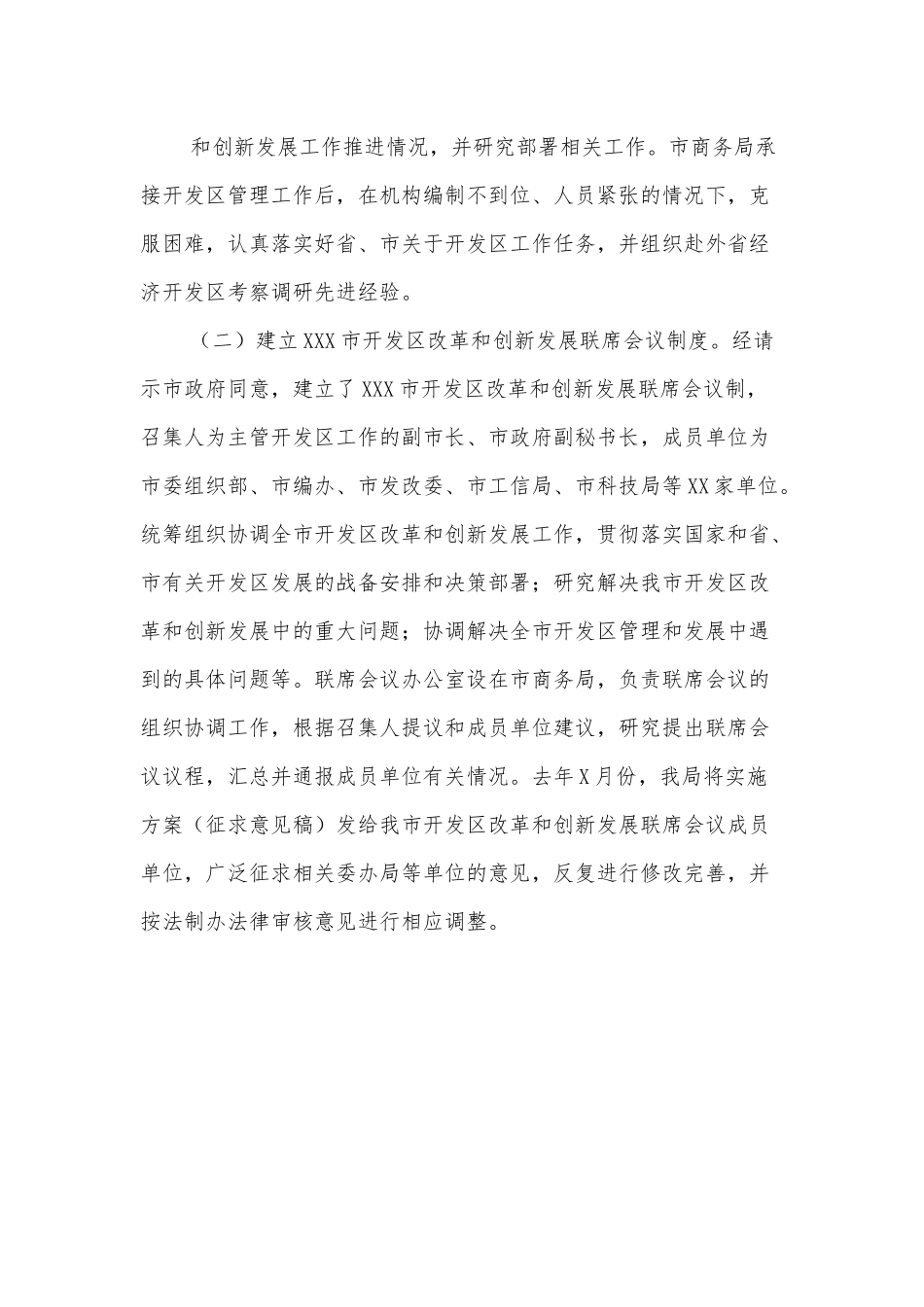 和创新发展工作推进情况，并研究部署相关工作。市商务局承接开发区管理工作后，在机构编制不到位、人员紧张的情况下，克服困难，认真落实好省、市关于开发区工作任务，并组织赴外省经济开发区考察调研先进经验。

（二）建立XXX市开发区改革和创新发展联席会议制度。经请示市政府同意，建立了XXX市开发区改革和创新发展联席会议制，召集人为主管开发区工作的副市长、市政府副秘书长，成员单位为市委组织部、市编办、市发改委、市工信局、市科技局等XX家单位。统筹组织协调全市开发区改革和创新发展工作，贯彻落实国家和省、市有关开发区发展的战备安排和决策部署；研究解决我市开发区改革和创新发展中的重大问题；协调解决全市开发区管理和发展中遇到的具体问题等。联席会议办公室设在市商务局，负责联席会议的组织协调工作，根据召集人提议和成员单位建议，研究提出联席会议议程，汇总并通报成员单位有关情况。去年X月份，我局将实施方案（征求意见稿）发给我市开发区改革和创新发展联席会议成员单位，广泛征求相关委办局等单位的意见，反复进行修改完善，并按法制办法律审核意见进行相应调整。